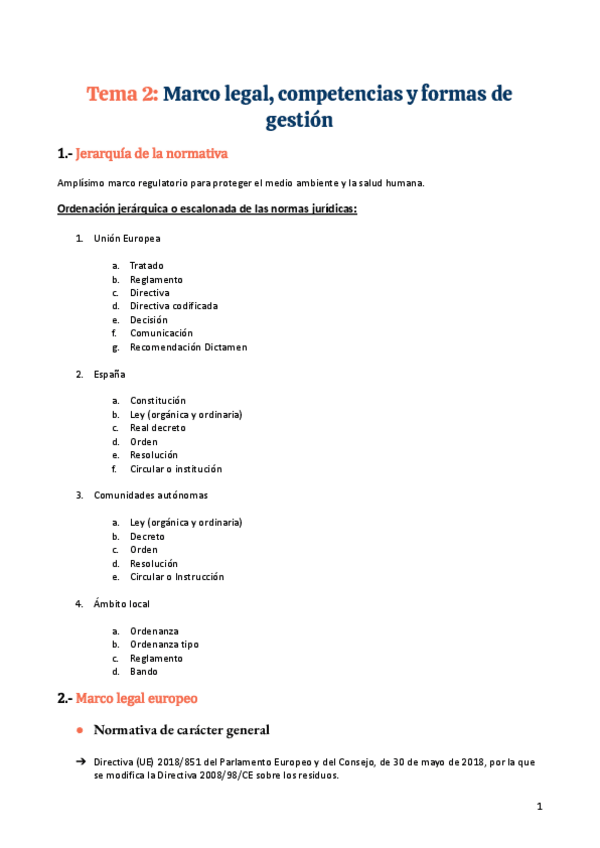 Tema 2: Marco legal, competencias y formas de gestión

1.- Jerarquía de la normativa

Amplísimo marco regulatorio para proteger el medio ambiente y la salud humana.

Ordenación jerárquica o escalonada de las normas jurídicas:

1. Unión Europea

a. Tratado
b. Reglamento
c. Directiva
d. Directiva codificada
e. Decisión
f. Comunicación
g. Recomendación Dictamen

2. España

a. Constitución
b. Ley (orgánica y ordinaria)
c. Real decreto
d. Orden
e. Resolución
f. Circular o institución

3. Comunidades autónomas

a. Ley (orgánica y ordinaria)
b. Decreto
c. Orden
d. Resolución
e. Circular o Instrucción

4. Ámbito local

a. Ordenanza
b. Ordenanza tipo
c. Reglamento
d. Bando

2.- Marco legal europeo

● Normativa de carácter general

➔ Directiva (UE) 2018/851 del Parlamento Europeo y del Consejo, de 30 de mayo de 2018, por la que se modifica la Directiva 2008/98/CE sobre los residuos.

1